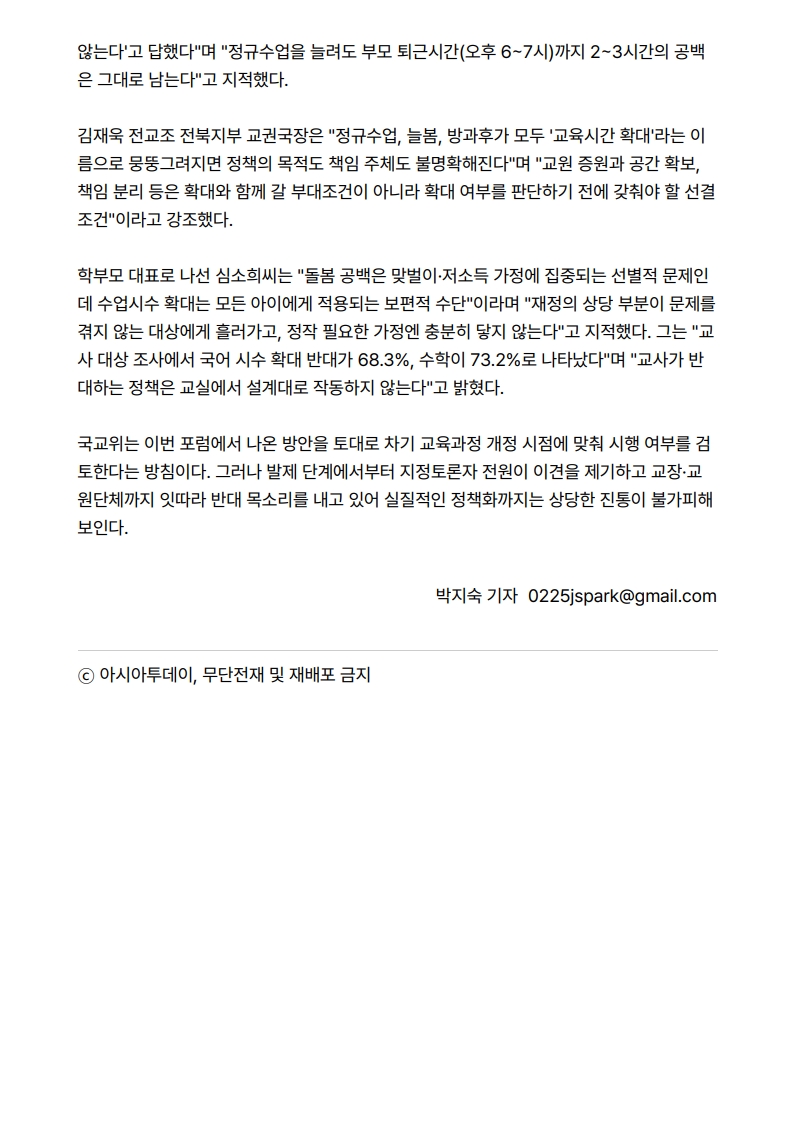 않는다'고 답했다"며 "정규수업을 늘려도 부모 퇴근시간(오후 6~7시)까지 2~3시간의 공백은 그대로 남는다"고 지적했다.

김재욱 전교조 전북지부 교권국장은 "정규수업, 늘봄, 방과후가 모두 '교육시간 확대'라는 이름으로 뭉뚱그려지면 정책의 목적도 책임 주체도 불명확해진다"며 "교원 증원과 공간 확보, 책임 분리 등은 확대와 함께 갈 부대조건이 아니라 확대 여부를 판단하기 전에 갖춰야 할 선결조건"이라고 강조했다.

학부모 대표로 나선 심소희씨는 "돌봄 공백은 맞벌이·저소득 가정에 집중되는 선별적 문제인데 수업시수 확대는 모든 아이에게 적용되는 보편적 수단"이라며 "재정의 상당 부분이 문제를 겪지 않는 대상에게 흘러가고, 정작 필요한 가정엔 충분히 닿지 않는다"고 지적했다. 그는 "교사 대상 조사에서 국어 시수 확대 반대가 68.3%, 수학이 73.2%로 나타났다"며 "교사가 반대하는 정책은 교실에서 설계대로 작동하지 않는다"고 밝혔다.

국교위는 이번 포럼에서 나온 방안을 토대로 차기 교육과정 개정 시점에 맞춰 시행 여부를 검토한다는 방침이다. 그러나 발제 단계에서부터 지정토론자 전원이 이견을 제기하고 교장·교원단체까지 잇따라 반대 목소리를 내고 있어 실질적인 정책화까지는 상당한 진통이 불가피해 보인다.

박지숙 기자 0225jspark@gmail.com

ⓒ 아시아투데이, 무단전재 및 재배포 금지